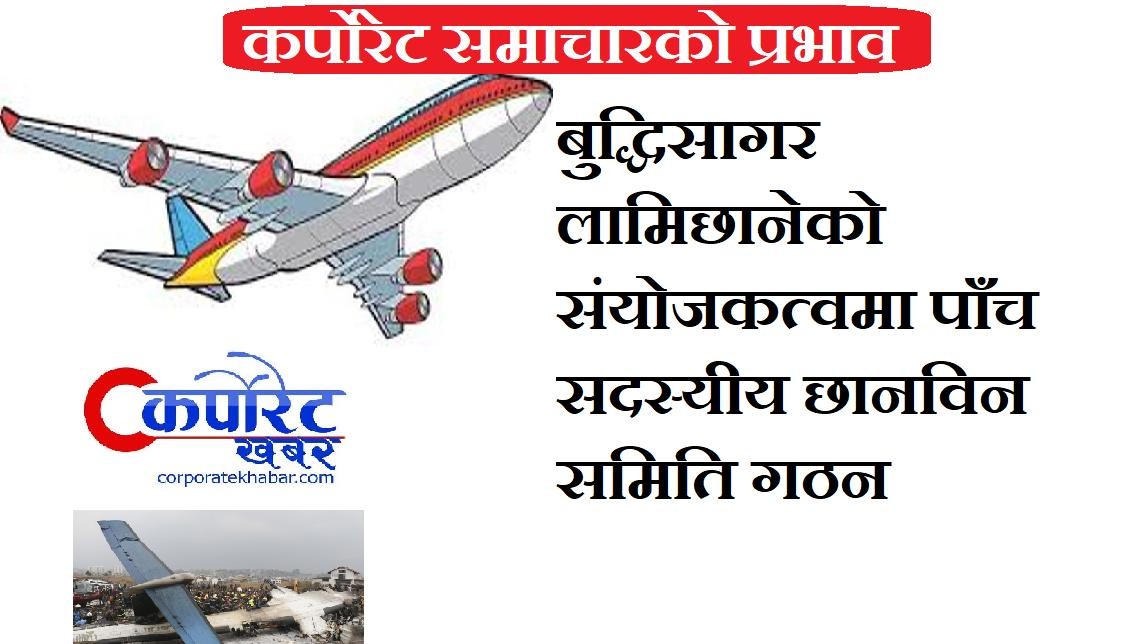 कर्पोरेट समाचारको प्रभाव

बुद्धिसागर लामिछानेको संयोजकत्वमा पाँच सदस्यीय छानविन समिति गठन

कर्पोरेट खबर
corporatekhabar.com